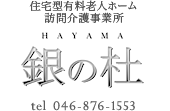 住宅型有料老人ホーム
訪問介護事業所

HAYAMA

銀の杜

tel 046-876-1553